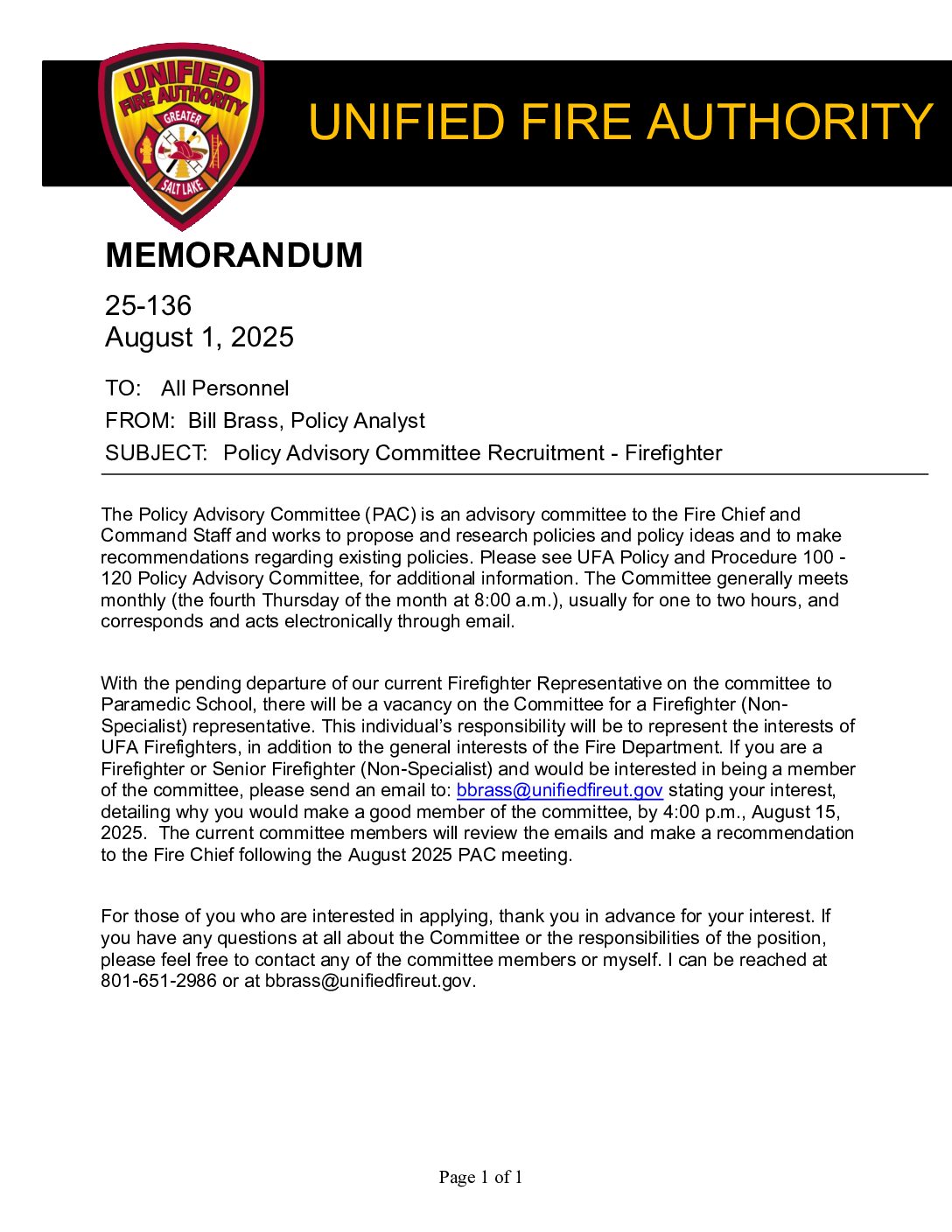 UNIFIED FIRE AUTHORITY GREATER SALT LAKE

UNIFIED FIRE AUTHORITY

MEMORANDUM

25-136
August 1, 2025

TO: All Personnel
FROM: Bill Brass, Policy Analyst
SUBJECT: Policy Advisory Committee Recruitment - Firefighter

The Policy Advisory Committee (PAC) is an advisory committee to the Fire Chief and Command Staff and works to propose and research policies and policy ideas and to make recommendations regarding existing policies. Please see UFA Policy and Procedure 100 - 120 Policy Advisory Committee, for additional information. The Committee generally meets monthly (the fourth Thursday of the month at 8:00 a.m.), usually for one to two hours, and corresponds and acts electronically through email.

With the pending departure of our current Firefighter Representative on the committee to Paramedic School, there will be a vacancy on the Committee for a Firefighter (Non-Specialist) representative. This individual's responsibility will be to represent the interests of UFA Firefighters, in addition to the general interests of the Fire Department. If you are a Firefighter or Senior Firefighter (Non-Specialist) and would be interested in being a member of the committee, please send an email to: bbrass@unifiedfireut.gov stating your interest, detailing why you would make a good member of the committee, by 4:00 p.m., August 15, 2025. The current committee members will review the emails and make a recommendation to the Fire Chief following the August 2025 PAC meeting.

For those of you who are interested in applying, thank you in advance for your interest. If you have any questions at all about the Committee or the responsibilities of the position, please feel free to contact any of the committee members or myself. I can be reached at 801-651-2986 or at bbrass@unifiedfireut.gov.

Page 1 of 1